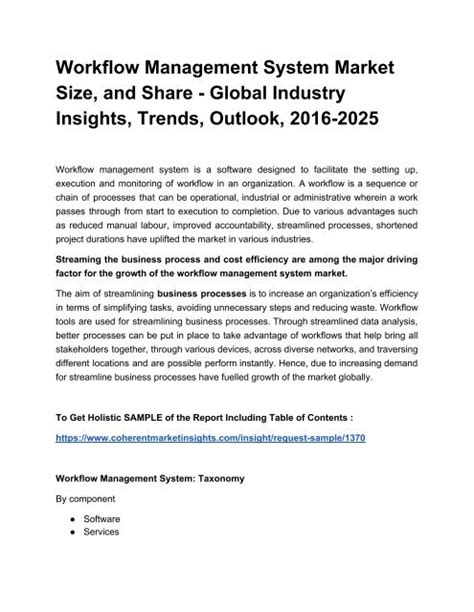 Workflow Management System Market Size, and Share - Global Industry Insights, Trends, Outlook, 2016-2025

Workflow management system is a software designed to facilitate the setting up, execution and monitoring of workflow in an organization. A workflow is a sequence or chain of processes that can be operational, industrial or administrative wherein a work passes through from start to execution to completion. Due to various advantages such as reduced manual labour, improved accountability, streamlined processes, shortened project durations have uplifted the market in various industries.

Streaming the business process and cost efficiency are among the major driving factor for the growth of the workflow management system market.

The aim of streamlining business processes is to increase an organization's efficiency in terms of simplifying tasks, avoiding unnecessary steps and reducing waste. Workflow tools are used for streamlining business processes. Through streamlined data analysis, better processes can be put in place to take advantage of workflows that help bring all stakeholders together, through various devices, across diverse networks, and traversing different locations and are possible perform instantly. Hence, due to increasing demand for streamline business processes have fuelled growth of the market globally.

To Get Holistic SAMPLE of the Report Including Table of Contents :

https://www.coherentmarketinsights.com/insight/request-sample/1370

Workflow Management System: Taxonomy

By component

● Software
● Services